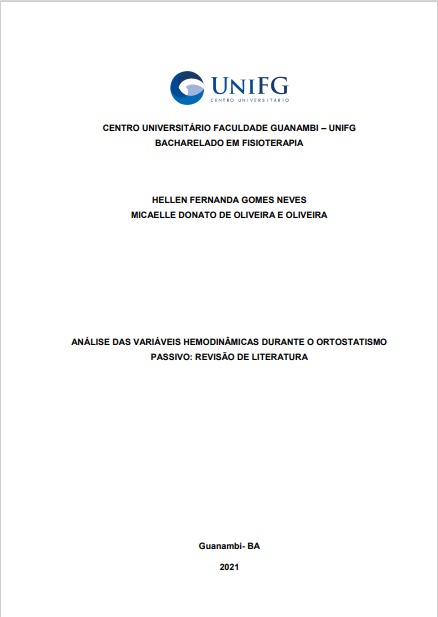 UNIFG
CENTRO UNIVERSITÁRIO

CENTRO UNIVERSITÁRIO FACULDADE GUANAMBI – UNIFG
BACHARELADO EM FISIOTERAPIA

HELLEN FERNANDA GOMES NEVES
MICAELLE DONATO DE OLIVEIRA E OLIVEIRA

ANÁLISE DAS VARIÁVEIS HEMODINÂMICAS DURANTE O ORTOSTATISMO PASSIVO: REVISÃO DE LITERATURA

Guanambi- BA
2021